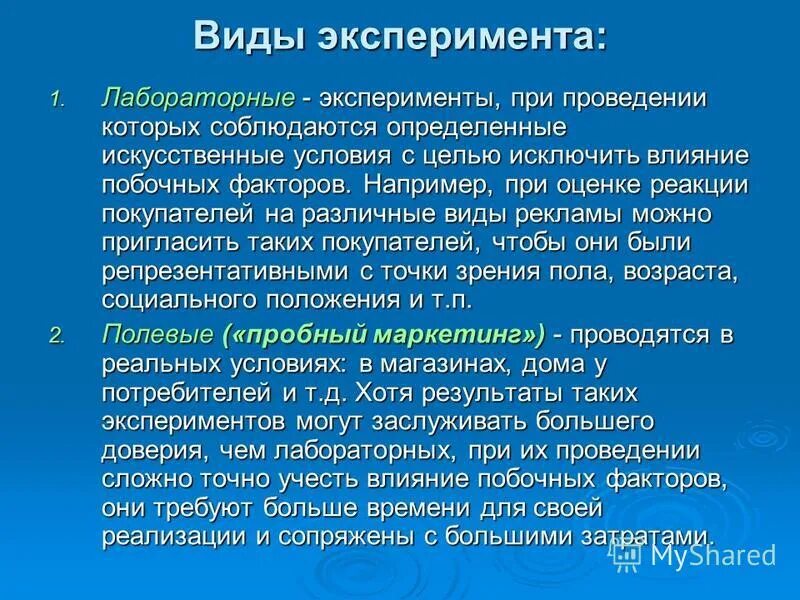 Виды эксперимента:

1. Лабораторные - эксперименты, при проведении которых соблюдаются определенные искусственные условия с целью исключить влияние побочных факторов. Например, при оценке реакции покупателей на различные виды рекламы можно пригласить таких покупателей, чтобы они были репрезентативными с точки зрения пола, возраста, социального положения и т.п.

2. Полевые («пробный маркетинг») - проводятся в реальных условиях: в магазинах, дома у потребителей и т.д. Хотя результаты таких экспериментов могут заслуживать большего доверия, чем лабораторных, при их проведении сложно точно учесть влияние побочных факторов, они требуют больше времени для своей реализации и сопряжены с большими затратами.

MyShared